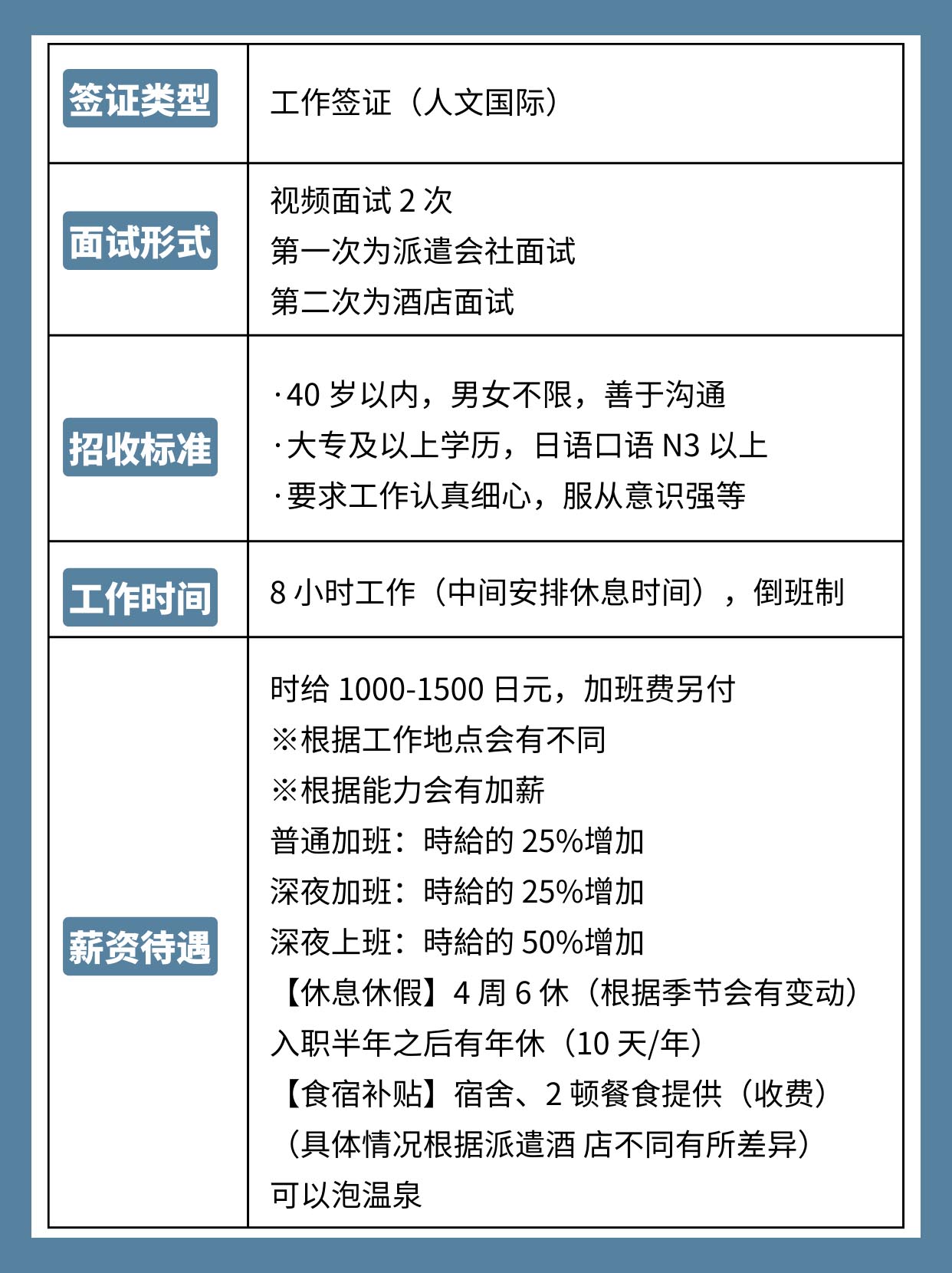 | 签证类型 | 工作签证（人文国际） |
|---|---|
| 面试形式 | 视频面试 2 次<br>第一次为派遣会社面试<br>第二次为酒店面试 |
| 招收标准 | ·40 岁以内，男女不限，善于沟通<br>·大专及以上学历，日语口语 N3 以上<br>·要求工作认真细心，服从意识强等 |
| 工作时间 | 8 小时工作（中间安排休息时间），倒班制 |
| 薪资待遇 | 时给 1000-1500 日元，加班费另付<br>※根据工作地点会有不同<br>※根据能力会有加薪<br>普通加班：時給的 25%增加<br>深夜加班：時給的 25%增加<br>深夜上班：時給的 50%增加<br>【休息休假】4 周 6 休（根据季节会有变动）<br>入职半年之后有年休（10 天/年）<br>【食宿补贴】宿舍、2 顿餐食提供（收费）<br>（具体情况根据派遣酒 店不同有所差异）<br>可以泡温泉 |